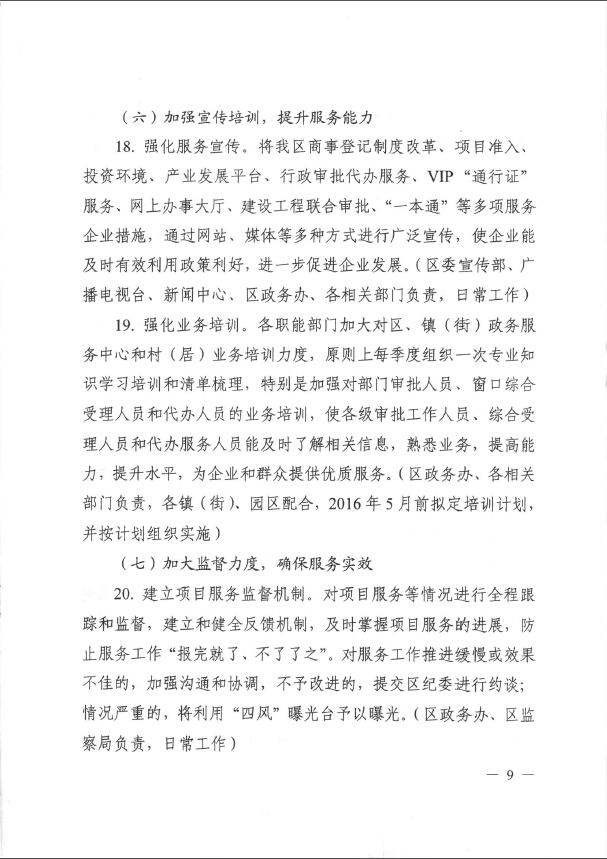 （六）加强宣传培训，提升服务能力

18. 强化服务宣传。将我区商事登记制度改革、项目准入、投资环境、产业发展平台、行政审批代办服务、VIP“通行证”服务、网上办事大厅、建设工程联合审批、“一本通”等多项服务企业措施，通过网站、媒体等多种方式进行广泛宣传，使企业能及时有效利用政策利好，进一步促进企业发展。（区委宣传部、广播电视台、新闻中心、区政务办、各相关部门负责，日常工作）

19. 强化业务培训。各职能部门加大对区、镇（街）政务服务中心和村（居）业务培训力度，原则上每季度组织一次专业知识学习培训和清单梳理，特别是加强对部门审批人员、窗口综合受理人员和代办人员的业务培训，使各级审批工作人员、综合受理人员和代办服务人员能及时了解相关信息，熟悉业务，提高能力，提升水平，为企业和群众提供优质服务。（区政务办、各相关部门负责，各镇（街）、园区配合，2016年5月前拟定培训计划，并按计划组织实施）

（七）加大监督力度，确保服务实效

20. 建立项目服务监督机制。对项目服务等情况进行全程跟踪和监督，建立和健全反馈机制，及时掌握项目服务的进展，防止服务工作“报完就了、不了了之”。对服务工作推进缓慢或效果不佳的，加强沟通和协调，不予改进的，提交区纪委进行约谈；情况严重的，将利用“四风”曝光台予以曝光。（区政务办、区监察局负责，日常工作）

— 9 —